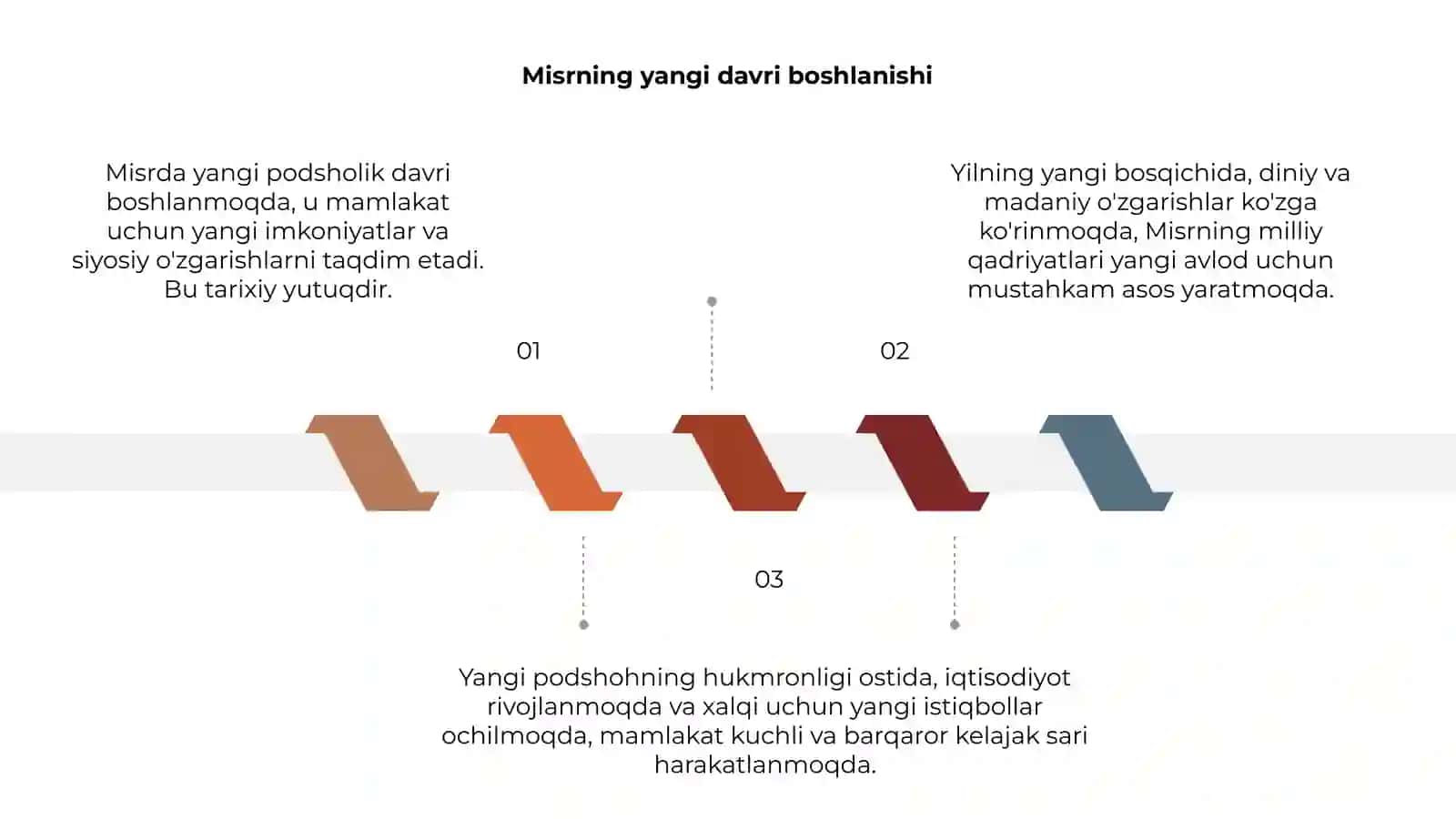 Misrning yangi davri boshlanishi

Misrda yangi podsholik davri boshlanmoqda, u mamlakat uchun yangi imkoniyatlar va siyosiy o'zgarishlarni taqdim etadi. Bu tarixiy yutuqdir.

Yilning yangi bosqichida, diniy va madaniy o'zgarishlar ko'zga ko'rinmoqda, Misrning milliy qadriyatlari yangi avlod uchun mustahkam asos yaratmoqda.

01

02

03

Yangi podshohning hukmronligi ostida, iqtisodiyot rivojlanmoqda va xalqi uchun yangi istiqbollar ochilmoqda, mamlakat kuchli va barqaror kelajak sari harakatlanmoqda.